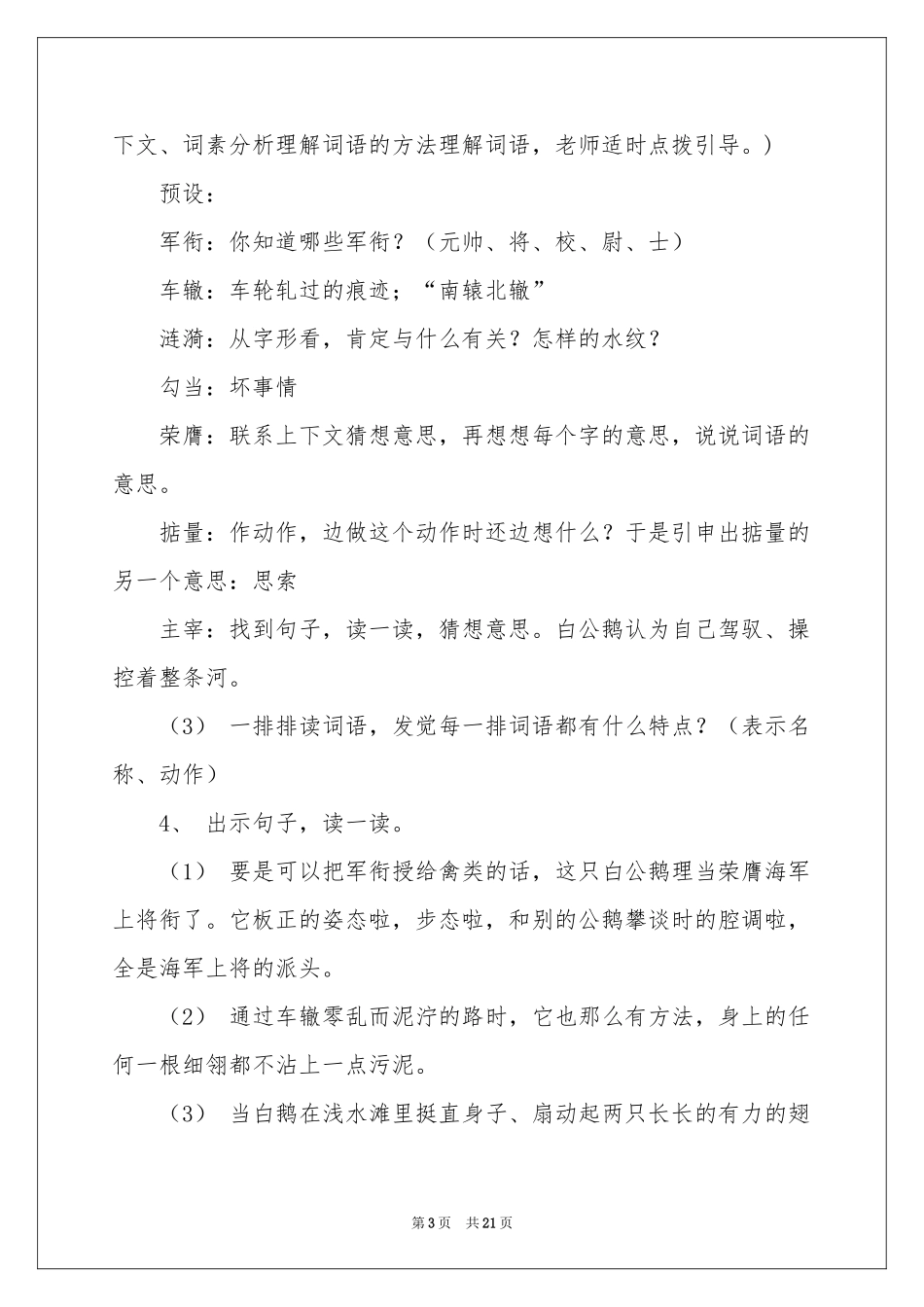 下文、词素分析理解词语的方法理解词语，老师适时点拨引导。）

预设：

军衔：你知道哪些军衔？（元帅、将、校、尉、士）

车辙：车轮轧过的痕迹；“南辕北辙”

涟漪：从字形看，肯定与什么有关？怎样的水纹？

勾当：坏事情

荣膺：联系上下文猜想意思，再想想每个字的意思，说说词语的意思。

掂量：作动作，边做这个动作时还边想什么？于是引申出掂量的另一个意思：思索

主宰：找到句子，读一读，猜想意思。白公鹅认为自己驾驭、操控着整条河。

（3） 一排排读词语，发觉每一排词语都有什么特点？（表示名称、动作）

4、 出示句子，读一读。

（1） 要是可以把军衔授给禽类的话，这只白公鹅理当荣膺海军上将衔了。它板正的姿态啦，步态啦，和别的公鹅攀谈时的腔调啦，全是海军上将的派头。

（2） 通过车辙零乱而泥泞的路时，它也那么有方法，身上的任何一根细翎都不沾上一点污泥。

（3） 当白鹅在浅水滩里挺直身子、扇动起两只长长的有力的翅

第3页 共21页